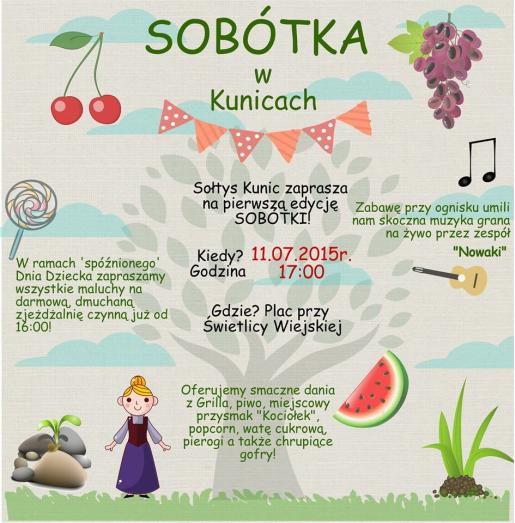 SOBÓTKA
w
Kunicach

Sołtys Kunic zaprasza na pierwszą edycję SOBÓTKI!

Kiedy? 11.07.2015r.
Godzina 17:00

Gdzie? Plac przy Świetlicy Wiejskiej

W ramach 'spóźnionego' Dnia Dziecka zapraszamy wszystkie maluchy na darmową, dmuchaną zjeżdżalnię czynną już od 16:00!

Zabawę przy ognisku umili nam skoczna muzyka grana na żywo przez zespół
"Nowaki"

Oferujemy smaczne dania z Grilla, piwo, miejscowy przysmak "Kociołek", popcorn, watę cukrową, pierogi a także chrupiące gofry!